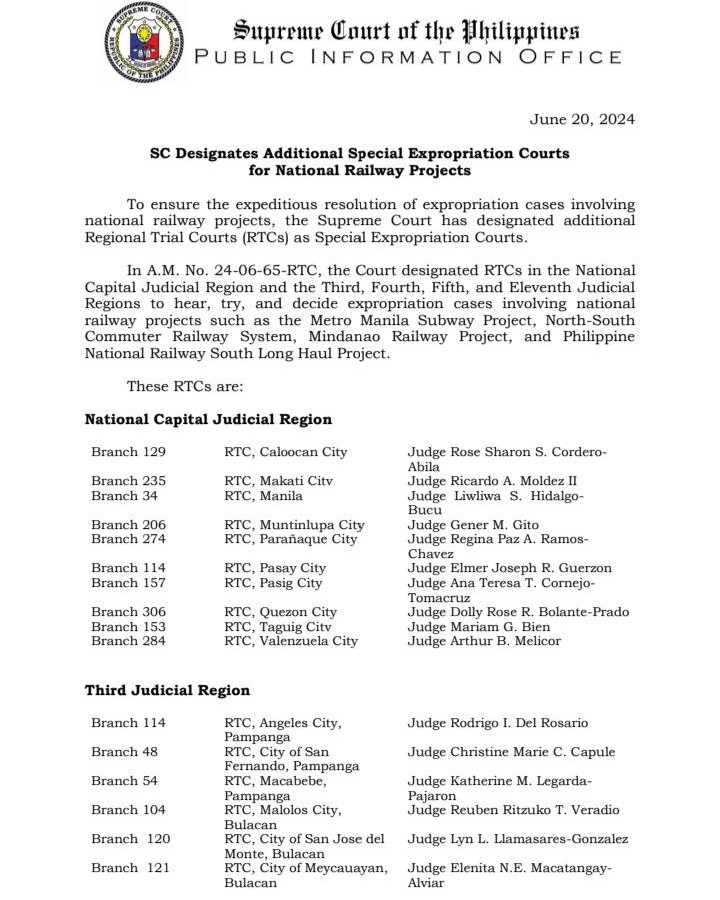 SUPREME COURT REPUBLIC OF THE PHILIPPINES

Supreme Court of the Philippines
PUBLIC INFORMATION OFFICE

June 20, 2024

SC Designates Additional Special Expropriation Courts for National Railway Projects

To ensure the expeditious resolution of expropriation cases involving national railway projects, the Supreme Court has designated additional Regional Trial Courts (RTCs) as Special Expropriation Courts.

In A.M. No. 24-06-65-RTC, the Court designated RTCs in the National Capital Judicial Region and the Third, Fourth, Fifth, and Eleventh Judicial Regions to hear, try, and decide expropriation cases involving national railway projects such as the Metro Manila Subway Project, North-South Commuter Railway System, Mindanao Railway Project, and Philippine National Railway South Long Haul Project.

These RTCs are:

National Capital Judicial Region

| | | |
|---|---|---|
| Branch 129 | RTC, Caloocan City | Judge Rose Sharon S. Cordero-Abila |
| Branch 235 | RTC, Makati Citv | Judge Ricardo A. Moldez II |
| Branch 34 | RTC, Manila | Judge Liwliwa S. Hidalgo-Bucu |
| Branch 206 | RTC, Muntinlupa City | Judge Gener M. Gito |
| Branch 274 | RTC, Parañaque City | Judge Regina Paz A. Ramos-Chavez |
| Branch 114 | RTC, Pasay City | Judge Elmer Joseph R. Guerzon |
| Branch 157 | RTC, Pasig City | Judge Ana Teresa T. Cornejo-Tomacruz |
| Branch 306 | RTC, Quezon City | Judge Dolly Rose R. Bolante-Prado |
| Branch 153 | RTC, Taguig Citv | Judge Mariam G. Bien |
| Branch 284 | RTC, Valenzuela City | Judge Arthur B. Melicor |

Third Judicial Region

| | | |
|---|---|---|
| Branch 114 | RTC, Angeles City, Pampanga | Judge Rodrigo I. Del Rosario |
| Branch 48 | RTC, City of San Fernando, Pampanga | Judge Christine Marie C. Capule |
| Branch 54 | RTC, Macabebe, Pampanga | Judge Katherine M. Legarda-Pajaron |
| Branch 104 | RTC, Malolos City, Bulacan | Judge Reuben Ritzuko T. Veradio |
| Branch 120 | RTC, City of San Jose del Monte, Bulacan | Judge Lyn L. Llamasares-Gonzalez |
| Branch 121 | RTC, City of Meycauayan, Bulacan | Judge Elenita N.E. Macatangay-Alviar |